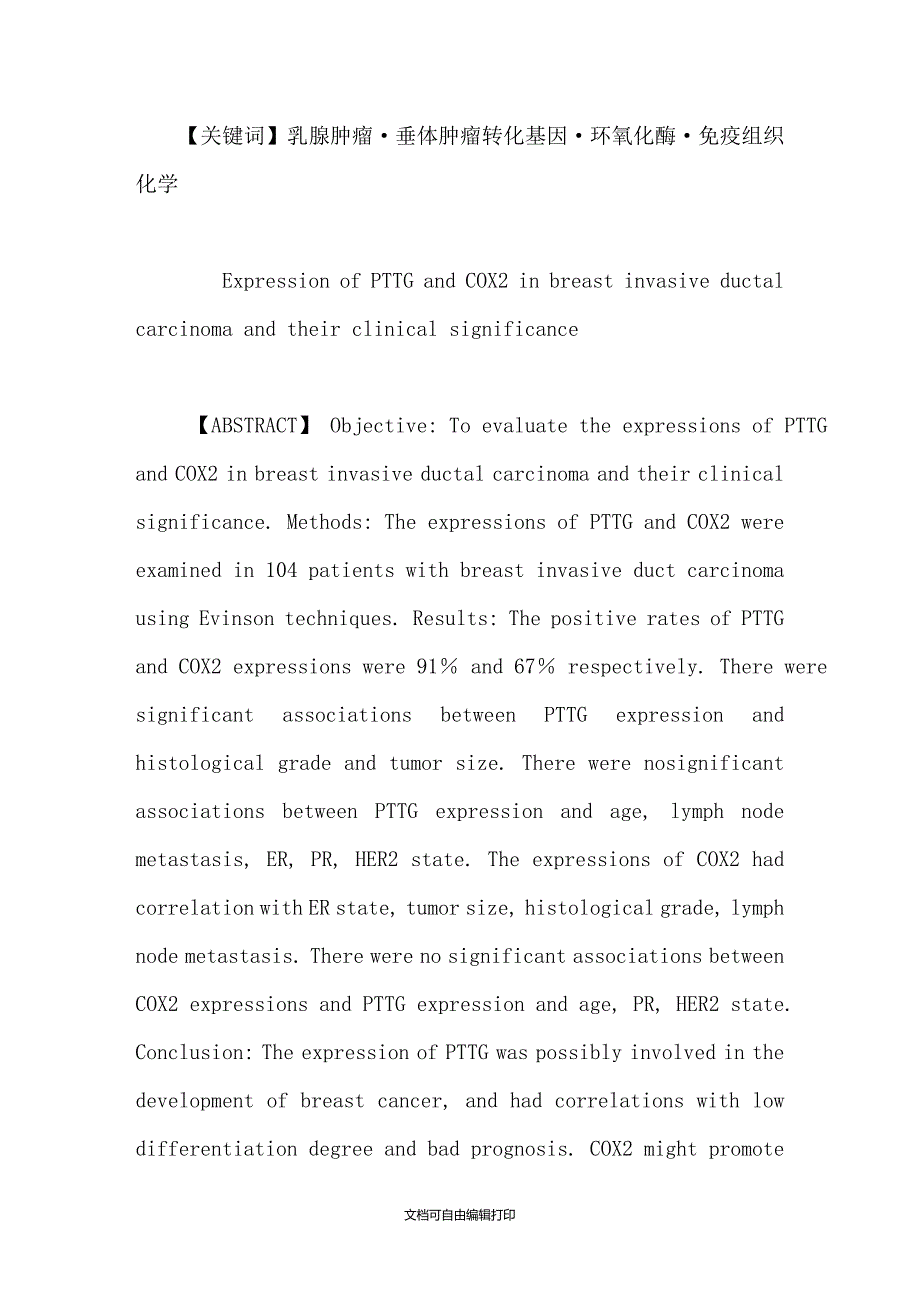 【关键词】乳腺肿瘤·垂体肿瘤转化基因·环氧化酶·免疫组织化学

Expression of PTTG and COX2 in breast invasive ductal carcinoma and their clinical significance

【ABSTRACT】 Objective: To evaluate the expressions of PTTG and COX2 in breast invasive ductal carcinoma and their clinical significance. Methods: The expressions of PTTG and COX2 were examined in 104 patients with breast invasive duct carcinoma using Evinson techniques. Results: The positive rates of PTTG and COX2 expressions were 91% and 67% respectively. There were significant associations between PTTG expression and histological grade and tumor size. There were nosignificant associations between PTTG expression and age, lymph node metastasis, ER, PR, HER2 state. The expressions of COX2 had correlation with ER state, tumor size, histological grade, lymph node metastasis. There were no significant associations between COX2 expressions and PTTG expression and age, PR, HER2 state. Conclusion: The expression of PTTG was possibly involved in the development of breast cancer, and had correlations with low differentiation degree and bad prognosis. COX2 might promote

文档可自由编辑打印